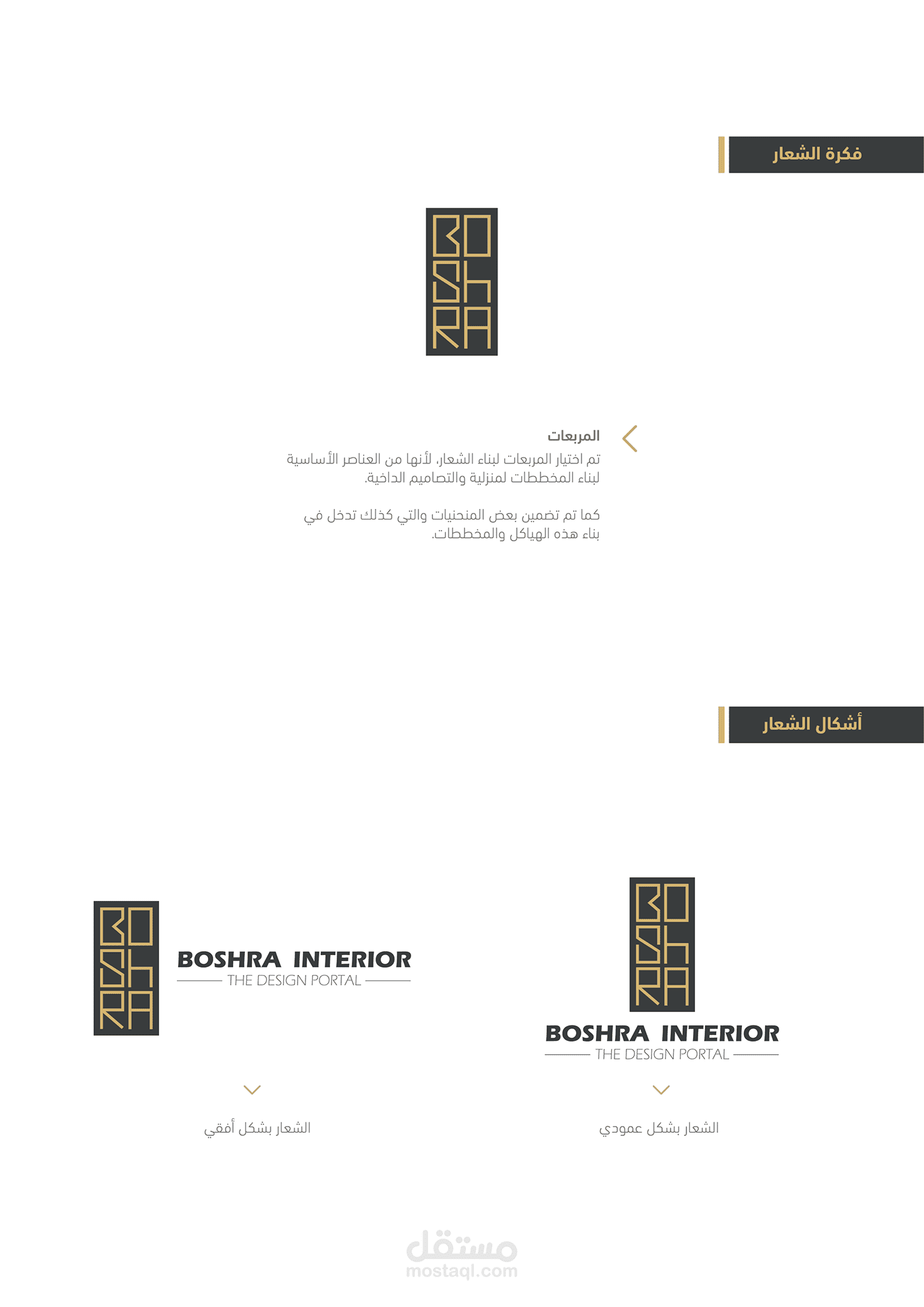 فكرة الشعار

BO
SH
RA

المربعات

تم اختيار المربعات لبناء الشعار، لأنها من العناصر الأساسية لبناء المخططات لمنزلية والتصاميم الداخية.

كما تم تضمين بعض المنحنيات والتي كذلك تدخل في بناء هذه الهياكل والمخططات.

أشكال الشعار

BO
SH
RA

BOSHRA INTERIOR
THE DESIGN PORTAL

الشعار بشكل عمودي

BO
SH
RA

BOSHRA INTERIOR
THE DESIGN PORTAL

الشعار بشكل أفقي

مستقل
mostaql.com